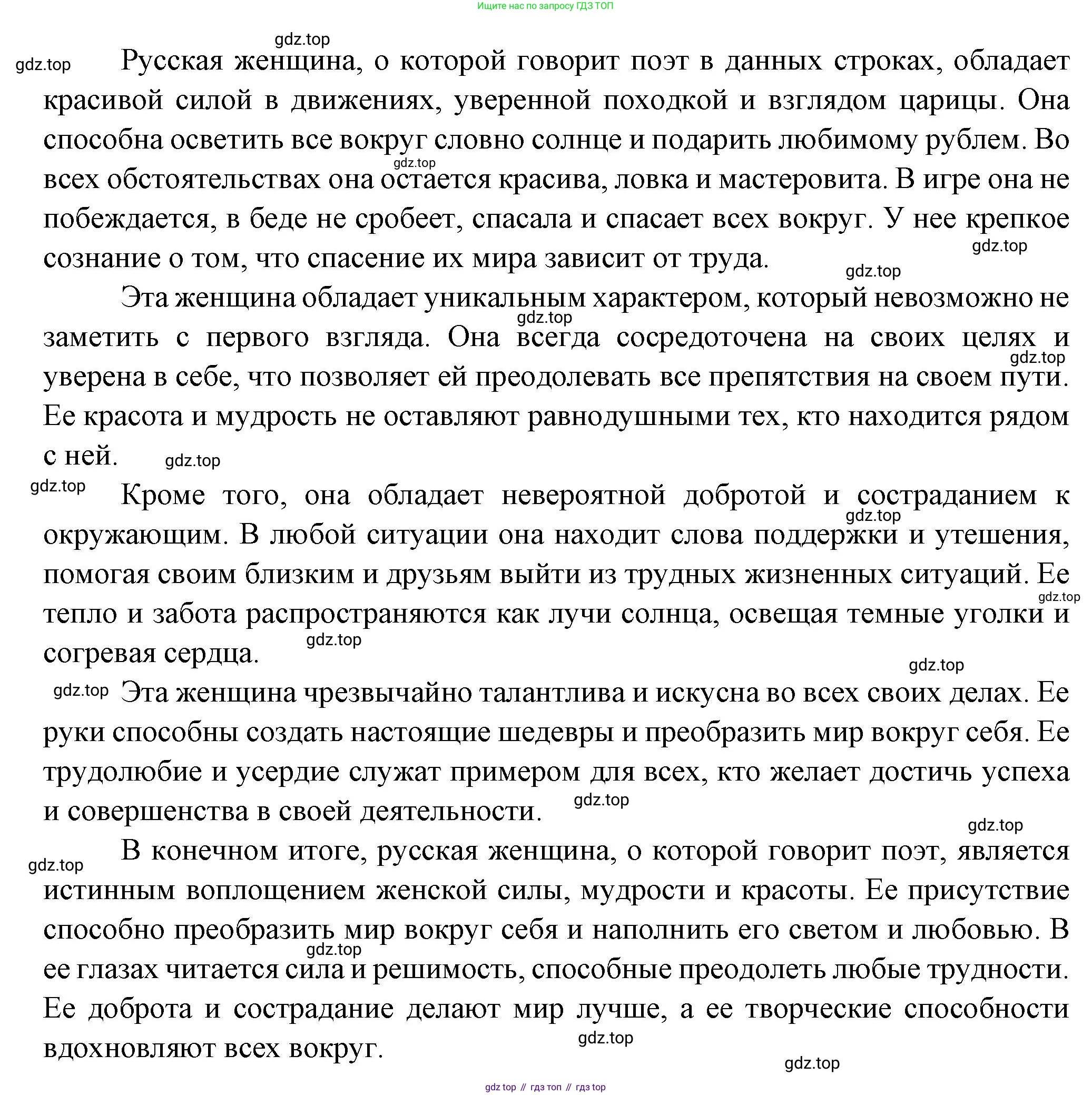 Ищите нас по запросу ГДЗ ТОП

gdz.top

gdz.top Русская женщина, о которой говорит поэт в данных строках, обладает красивой силой в движениях, уверенной походкой и взглядом царицы. Она способна осветить все вокруг словно солнце и подарить любимому рублем. Во всех обстоятельствах она остается красива, ловка и мастеровита. В игре она не побеждается, в беде не сробеет, спасала и спасает всех вокруг. У нее крепкое сознание о том, что спасение их мира зависит от труда.

gdz.top gdz.top gdz.top

Эта женщина обладает уникальным характером, который невозможно не заметить с первого взгляда. Она всегда сосредоточена на своих целях и уверена в себе, что позволяет ей преодолевать все препятствия на своем пути. Ее красота и мудрость не оставляют равнодушными тех, кто находится рядом с ней.

gdz.top gdz.top gdz.top

gdz.top Кроме того, она обладает невероятной добротой и состраданием к окружающим. В любой ситуации она находит слова поддержки и утешения, помогая своим близким и друзьям выйти из трудных жизненных ситуаций. Ее тепло и забота распространяются как лучи солнца, освещая темные уголки и согревая сердца.

gdz.top gdz.top gdz.top gdz.top

gdz.top Эта женщина чрезвычайно талантлива и искусна во всех своих делах. Ее руки способны создать настоящие шедевры и преобразить мир вокруг себя. Ее трудолюбие и усердие служат примером для всех, кто желает достичь успеха и совершенства в своей деятельности.

gdz.top gdz.top

gdz.top В конечном итоге, русская женщина, о которой говорит поэт, является истинным воплощением женской силы, мудрости и красоты. Ее присутствие способно преобразить мир вокруг себя и наполнить его светом и любовью. В ее глазах читается сила и решимость, способные преодолеть любые трудности. Ее доброта и сострадание делают мир лучше, а ее творческие способности вдохновляют всех вокруг.

gdz.top gdz.top gdz.top

gdz top // гдз топ // гдз top